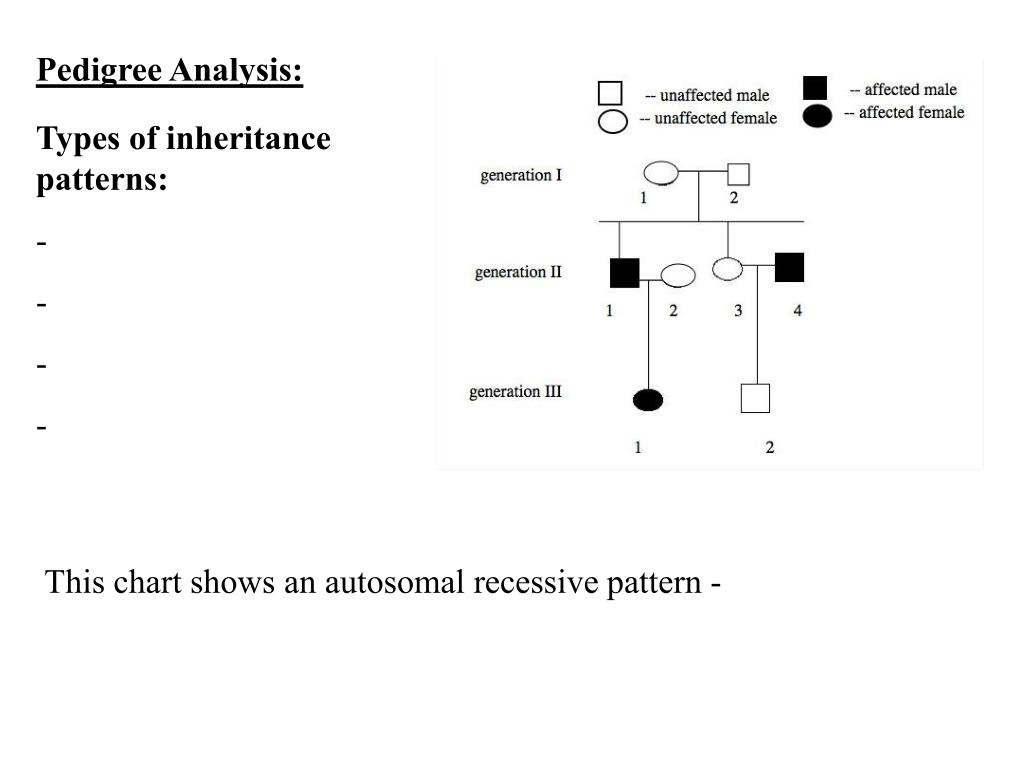 Pedigree Analysis:

Types of inheritance patterns:

-

-

-

-

-- unaffected male
-- unaffected female
-- affected male
-- affected female

generation I
1 2

generation II
1 2 3 4

generation III
1 2

This chart shows an autosomal recessive pattern -